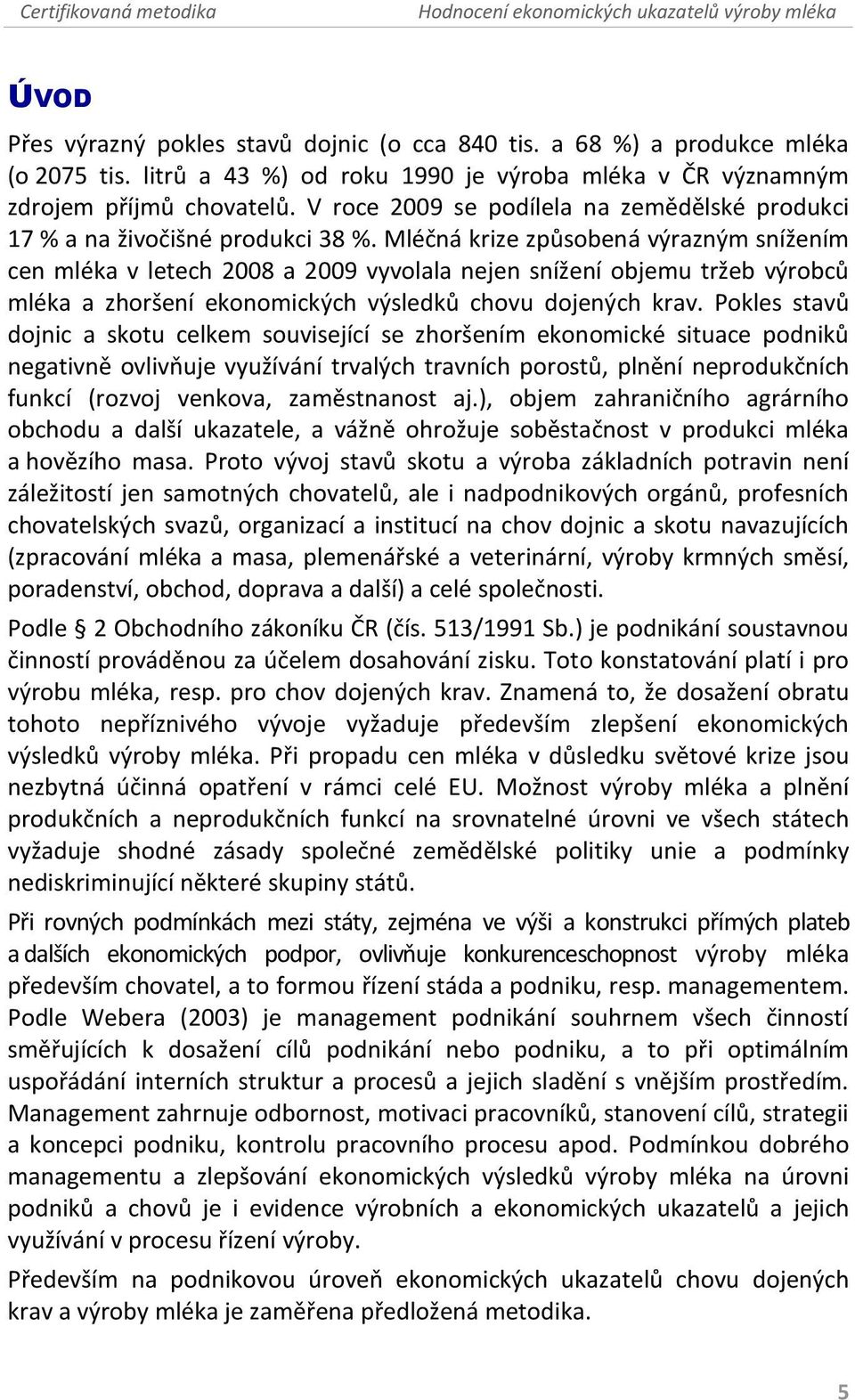 Certifikovaná metodika Hodnocení ekonomických ukazatelů výroby mléka

ÚVOD

Přes výrazný pokles stavů dojnic (o cca 840 tis. a 68 %) a produkce mléka (o 2075 tis. litrů a 43 %) od roku 1990 je výroba mléka v ČR významným zdrojem příjmů chovatelů. V roce 2009 se podílela na zemědělské produkci 17 % a na živočišné produkci 38 %. Mléčná krize způsobená výrazným snížením cen mléka v letech 2008 a 2009 vyvolala nejen snížení objemu tržeb výrobců mléka a zhoršení ekonomických výsledků chovu dojených krav. Pokles stavů dojnic a skotu celkem související se zhoršením ekonomické situace podniků negativně ovlivňuje využívání trvalých travních porostů, plnění neprodukčních funkcí (rozvoj venkova, zaměstnanost aj.), objem zahraničního agrárního obchodu a další ukazatele, a vážně ohrožuje soběstačnost v produkci mléka a hovězího masa. Proto vývoj stavů skotu a výroba základních potravin není záležitostí jen samotných chovatelů, ale i nadpodnikových orgánů, profesních chovatelských svazů, organizací a institucí na chov dojnic a skotu navazujících (zpracování mléka a masa, plemenářské a veterinární, výroby krmných směsí, poradenství, obchod, doprava a další) a celé společnosti.

Podle § 2 Obchodního zákoníku ČR (čís. 513/1991 Sb.) je podnikání soustavnou činností prováděnou za účelem dosahování zisku. Toto konstatování platí i pro výrobu mléka, resp. pro chov dojených krav. Znamená to, že dosažení obratu tohoto nepříznivého vývoje vyžaduje především zlepšení ekonomických výsledků výroby mléka. Při propadu cen mléka v důsledku světové krize jsou nezbytná účinná opatření v rámci celé EU. Možnost výroby mléka a plnění produkčních a neprodukčních funkcí na srovnatelné úrovni ve všech státech vyžaduje shodné zásady společné zemědělské politiky unie a podmínky nediskriminující některé skupiny států.

Při rovných podmínkách mezi státy, zejména ve výši a konstrukci přímých plateb a dalších ekonomických podpor, ovlivňuje konkurenceschopnost výroby mléka především chovatel, a to formou řízení stáda a podniku, resp. managementem. Podle Webera (2003) je management podnikání souhrnem všech činností směřujících k dosažení cílů podnikání nebo podniku, a to při optimálním uspořádání interních struktur a procesů a jejich sladění s vnějším prostředím. Management zahrnuje odbornost, motivaci pracovníků, stanovení cílů, strategii a koncepci podniku, kontrolu pracovního procesu apod. Podmínkou dobrého managementu a zlepšování ekonomických výsledků výroby mléka na úrovni podniků a chovů je i evidence výrobních a ekonomických ukazatelů a jejich využívání v procesu řízení výroby.

Především na podnikovou úroveň ekonomických ukazatelů chovu dojených krav a výroby mléka je zaměřena předložená metodika.

5